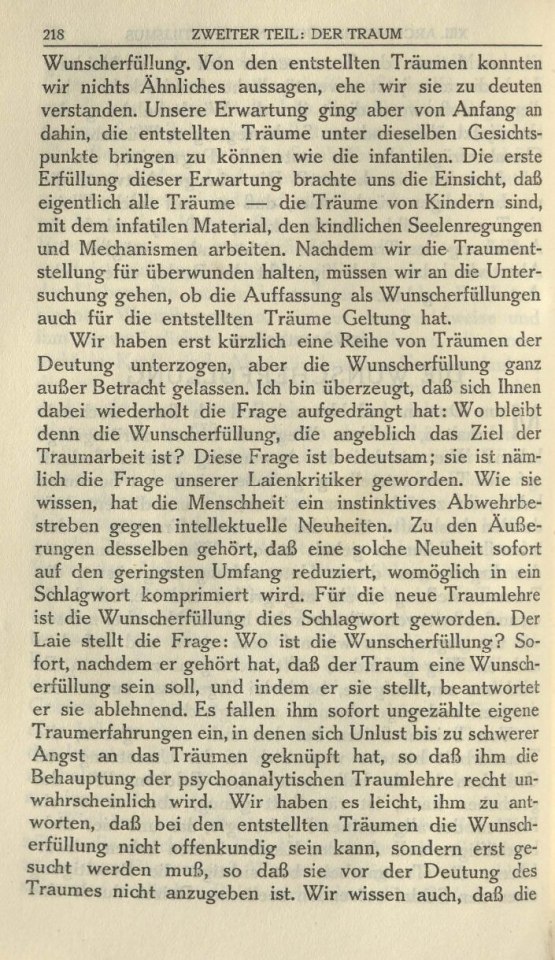 218 ZWEITER TEIL: DER TRAUM

Wunscherfüllung. Von den entstellten Träumen konnten wir nichts Ähnliches aussagen, ehe wir sie zu deuten verstanden. Unsere Erwartung ging aber von Anfang an dahin, die entstellten Träume unter dieselben Gesichtspunkte bringen zu können wie die infantilen. Die erste Erfüllung dieser Erwartung brachte uns die Einsicht, daß eigentlich alle Träume — die Träume von Kindern sind, mit dem infatilen Material, den kindlichen Seelenregungen und Mechanismen arbeiten. Nachdem wir die Traumentstellung für überwunden halten, müssen wir an die Untersuchung gehen, ob die Auffassung als Wunscherfüllungen auch für die entstellten Träume Geltung hat.

Wir haben erst kürzlich eine Reihe von Träumen der Deutung unterzogen, aber die Wunscherfüllung ganz außer Betracht gelassen. Ich bin überzeugt, daß sich Ihnen dabei wiederholt die Frage aufgedrängt hat: Wo bleibt denn die Wunscherfüllung, die angeblich das Ziel der Traumarbeit ist? Diese Frage ist bedeutsam; sie ist nämlich die Frage unserer Laienkritiker geworden. Wie sie wissen, hat die Menschheit ein instinktives Abwehrbestreben gegen intellektuelle Neuheiten. Zu den Äußerungen desselben gehört, daß eine solche Neuheit sofort auf den geringsten Umfang reduziert, womöglich in ein Schlagwort komprimiert wird. Für die neue Traumlehre ist die Wunscherfüllung dies Schlagwort geworden. Der Laie stellt die Frage: Wo ist die Wunscherfüllung? Sofort, nachdem er gehört hat, daß der Traum eine Wunscherfüllung sein soll, und indem er sie stellt, beantwortet er sie ablehnend. Es fallen ihm sofort ungezählte eigene Traumerfahrungen ein, in denen sich Unlust bis zu schwerer Angst an das Träumen geknüpft hat, so daß ihm die Behauptung der psychoanalytischen Traumlehre recht unwahrscheinlich wird. Wir haben es leicht, ihm zu antworten, daß bei den entstellten Träumen die Wunscherfüllung nicht offenkundig sein kann, sondern erst gesucht werden muß, so daß sie vor der Deutung des Traumes nicht anzugeben ist. Wir wissen auch, daß die